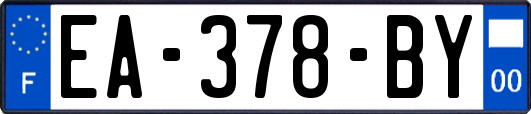 F
EA-378-BY
00